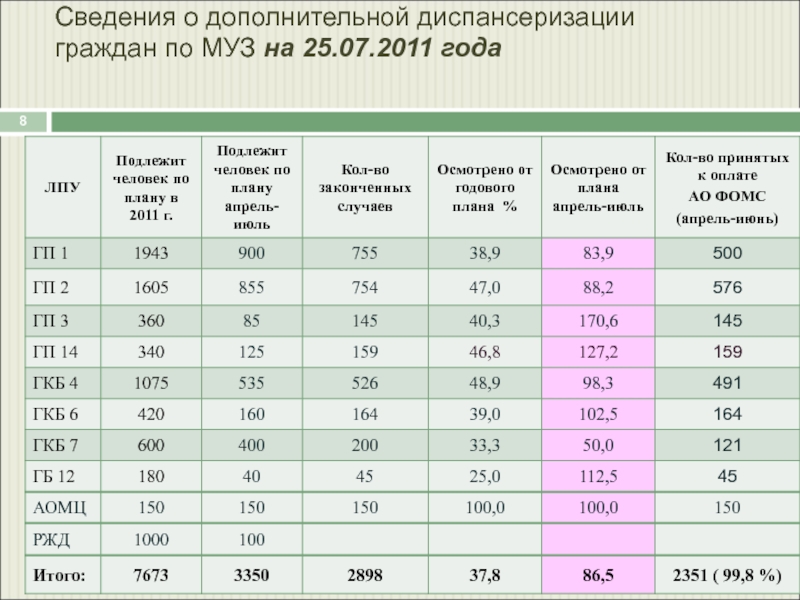 Сведения о дополнительной диспансеризации граждан по МУЗ на 25.07.2011 года

8

| ЛПУ | Подлежит человек по плану в 2011 г. | Подлежит человек по плану апрель-июль | Кол-во законченных случаев | Осмотрено от годового плана % | Осмотрено от плана апрель-июль | Кол-во принятых к оплате АО ФОМС (апрель-июнь) |
|---|---|---|---|---|---|---|
| ГП 1 | 1943 | 900 | 755 | 38,9 | 83,9 | 500 |
| ГП 2 | 1605 | 855 | 754 | 47,0 | 88,2 | 576 |
| ГП 3 | 360 | 85 | 145 | 40,3 | 170,6 | 145 |
| ГП 14 | 340 | 125 | 159 | 46,8 | 127,2 | 159 |
| ГКБ 4 | 1075 | 535 | 526 | 48,9 | 98,3 | 491 |
| ГКБ 6 | 420 | 160 | 164 | 39,0 | 102,5 | 164 |
| ГКБ 7 | 600 | 400 | 200 | 33,3 | 50,0 | 121 |
| ГБ 12 | 180 | 40 | 45 | 25,0 | 112,5 | 45 |
| АОМЦ | 150 | 150 | 150 | 100,0 | 100,0 | 150 |
| РЖД | 1000 | 100 | | | | |
| Итого: | 7673 | 3350 | 2898 | 37,8 | 86,5 | 2351 ( 99,8 %) |